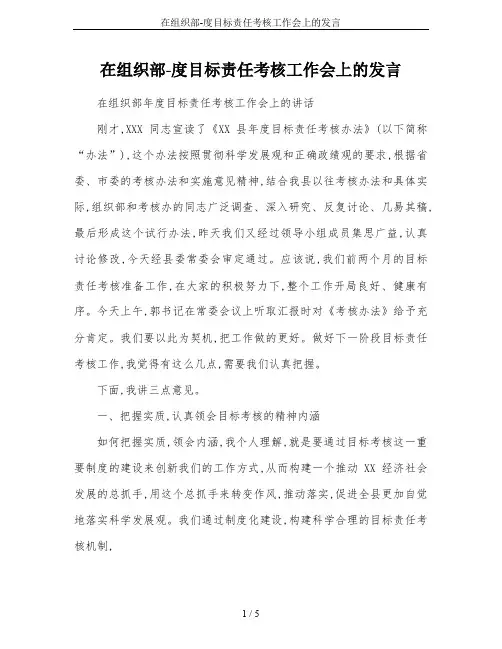 在组织部-度目标责任考核工作会上的发言

在组织部-度目标责任考核工作会上的发言

在组织部年度目标责任考核工作会上的讲话

刚才,XXX 同志宣读了《XX 县年度目标责任考核办法》(以下简称“办法”),这个办法按照贯彻科学发展观和正确政绩观的要求,根据省委、市委的考核办法和实施意见精神,结合我县以往考核办法和具体实际,组织部和考核办的同志广泛调查、深入研究、反复讨论、几易其稿,最后形成这个试行办法,昨天我们又经过领导小组成员集思广益,认真讨论修改,今天经县委常委会审定通过。应该说,我们前两个月的目标责任考核准备工作,在大家的积极努力下,整个工作开局良好、健康有序。今天上午,郭书记在常委会议上听取汇报时对《考核办法》给予充分肯定。我们要以此为契机,把工作做的更好。做好下一阶段目标责任考核工作,我觉得有这么几点,需要我们认真把握。

下面,我讲三点意见。

一、把握实质,认真领会目标考核的精神内涵

如何把握实质,领会内涵,我个人理解,就是要通过目标考核这一重要制度的建设来创新我们的工作方式,从而构建一个推动 XX 经济社会发展的总抓手,用这个总抓手来转变作风,推动落实,促进全县更加自觉地落实科学发展观。我们通过制度化建设,构建科学合理的目标责任考核机制,

1 / 5